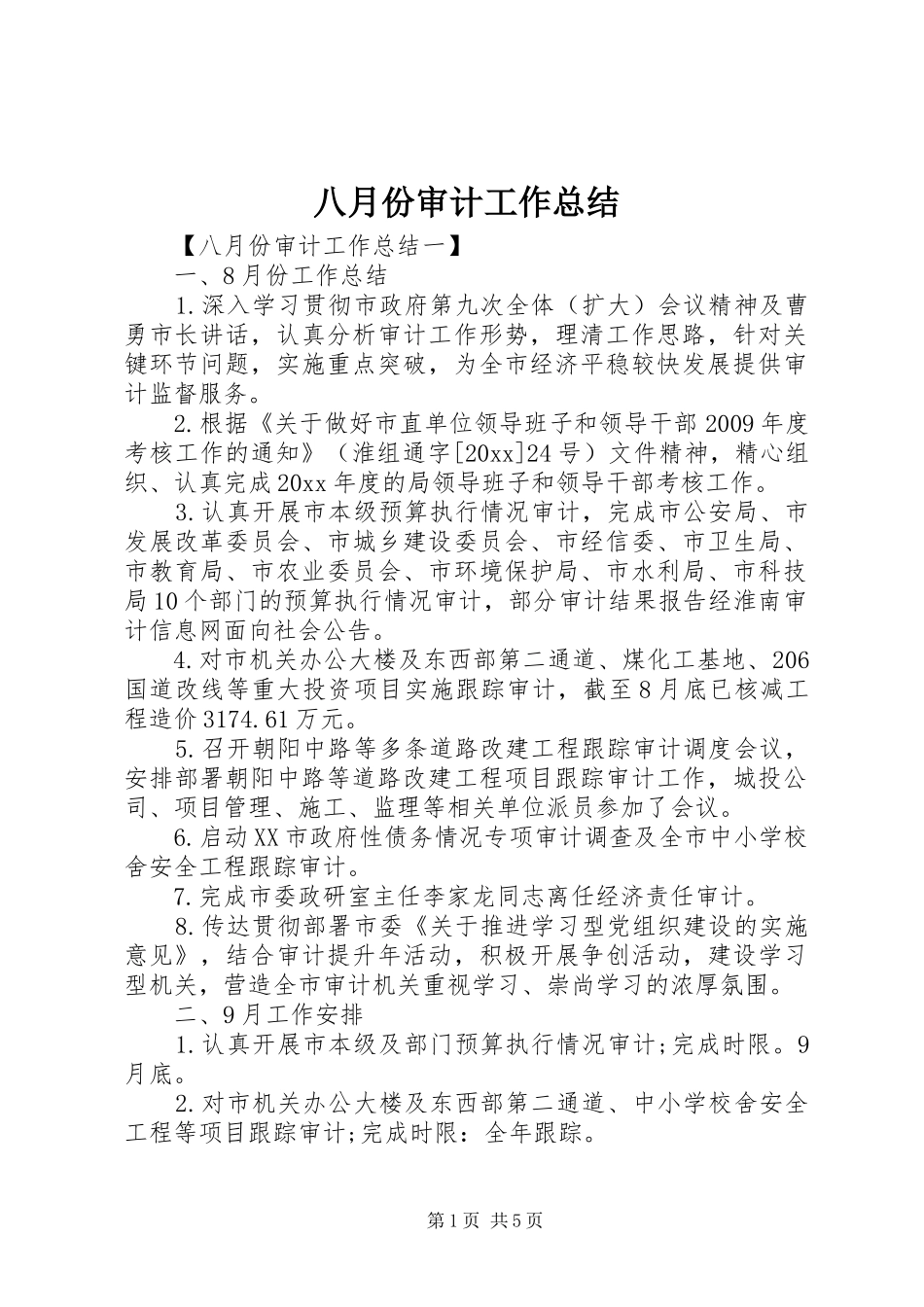 八月份审计工作总结

【八月份审计工作总结一】

一、8月份工作总结

1.深入学习贯彻市政府第九次全体（扩大）会议精神及曹勇市长讲话，认真分析审计工作形势，理清工作思路，针对关键环节问题，实施重点突破，为全市经济平稳较快发展提供审计监督服务。

2.根据《关于做好市直单位领导班子和领导干部2009年度考核工作的通知》（淮组通字[20xx]24号）文件精神，精心组织、认真完成20xx年度的局领导班子和领导干部考核工作。

3.认真开展市本级预算执行情况审计，完成市公安局、市发展改革委员会、市城乡建设委员会、市经信委、市卫生局、市教育局、市农业委员会、市环境保护局、市水利局、市科技局10个部门的预算执行情况审计，部分审计结果报告经淮南审计信息网面向社会公告。

4.对市机关办公大楼及东西部第二通道、煤化工基地、206国道改线等重大投资项目实施跟踪审计，截至8月底已核减工程造价3174.61万元。

5.召开朝阳中路等多条道路改建工程跟踪审计调度会议，安排部署朝阳中路等道路改建工程项目跟踪审计工作，城投公司、项目管理、施工、监理等相关单位派员参加了会议。

6.启动XX市政府性债务情况专项审计调查及全市中小学校舍安全工程跟踪审计。

7.完成市委政研室主任李家龙同志离任经济责任审计。

8.传达贯彻部署市委《关于推进学习型党组织建设的实施意见》，结合审计提升年活动，积极开展争创活动，建设学习型机关，营造全市审计机关重视学习、崇尚学习的浓厚氛围。

二、9月工作安排

1.认真开展市本级及部门预算执行情况审计;完成时限。9月底。

2.对市机关办公大楼及东西部第二通道、中小学校舍安全工程等项目跟踪审计;完成时限：全年跟踪。

第1页 共5页